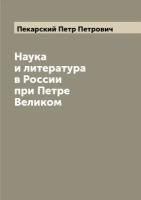 Пекарский Петр Петрович

Наука
и литература
в России
при Петре
Великом